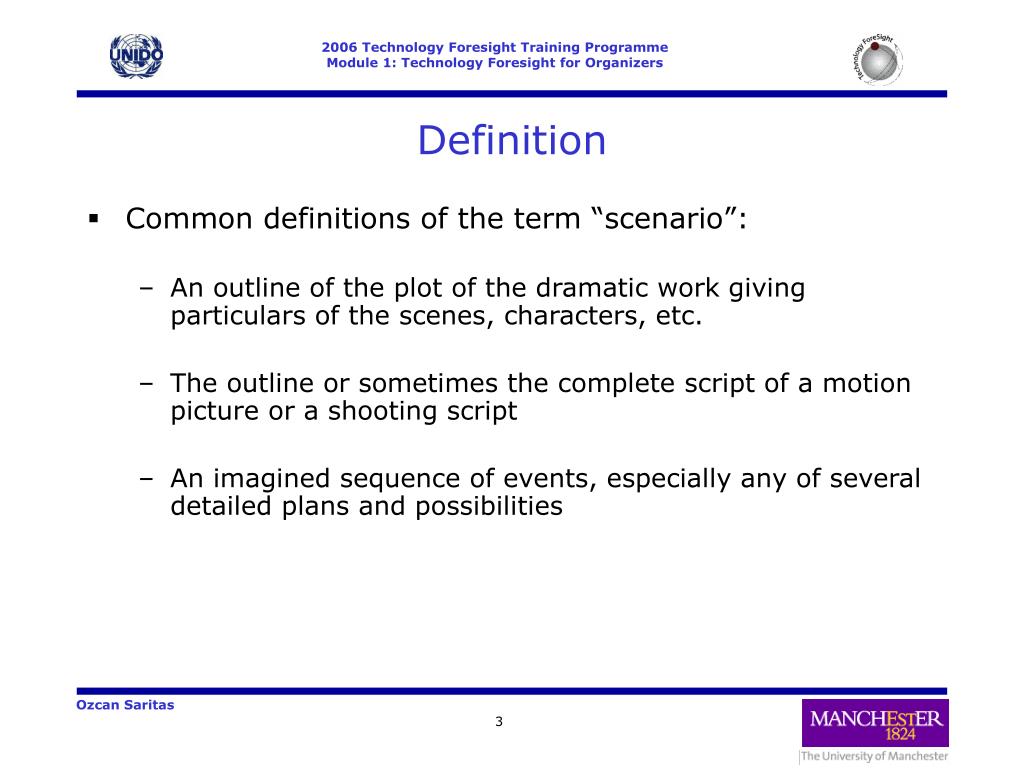 UNIDO

2006 Technology Foresight Training Programme
Module 1: Technology Foresight for Organizers

Technology Foresight

Definition

▪ Common definitions of the term “scenario”:

– An outline of the plot of the dramatic work giving particulars of the scenes, characters, etc.

– The outline or sometimes the complete script of a motion picture or a shooting script

– An imagined sequence of events, especially any of several detailed plans and possibilities

Ozcan Saritas

3

MANCHESTER 1824

The University of Manchester